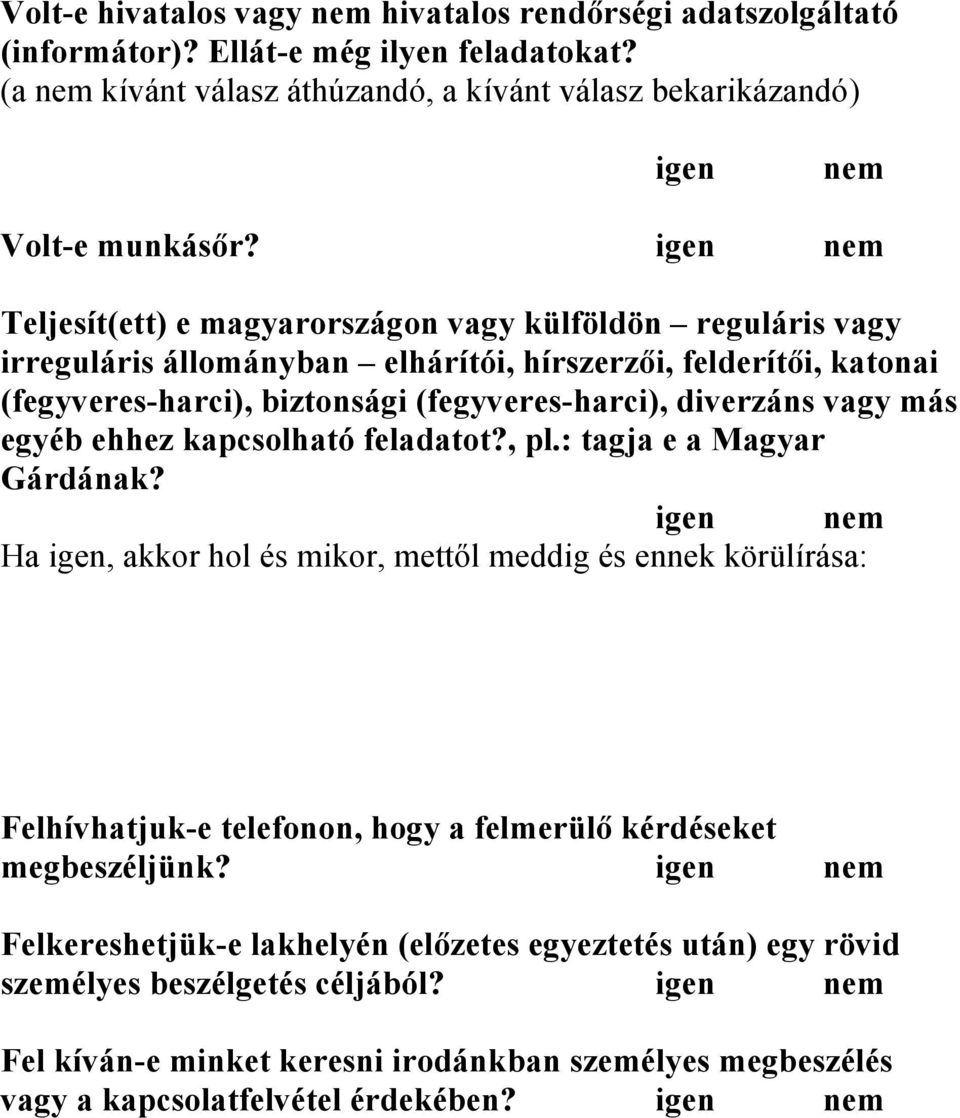 Volt-e hivatalos vagy nem hivatalos rendőrségi adatszolgáltató (informátor)? Ellát-e még ilyen feladatokat?
(a nem kívánt válasz áthúzandó, a kívánt válasz bekarikázandó)

igen nem

Volt-e munkásőr? igen nem

Teljesít(ett) e magyarországon vagy külföldön – reguláris vagy irreguláris állományban – elhárítói, hírszerzői, felderítői, katonai (fegyveres-harci), biztonsági (fegyveres-harci), diverzáns vagy más egyéb ehhez kapcsolható feladatot?, pl.: tagja e a Magyar Gárdának?

igen nem

Ha igen, akkor hol és mikor, mettől meddig és ennek körülírása:

Felhívhatjuk-e telefonon, hogy a felmerülő kérdéseket megbeszéljünk? igen nem

Felkereshetjük-e lakhelyén (előzetes egyeztetés után) egy rövid személyes beszélgetés céljából? igen nem

Fel kíván-e minket keresni irodánkban személyes megbeszélés vagy a kapcsolatfelvétel érdekében? igen nem